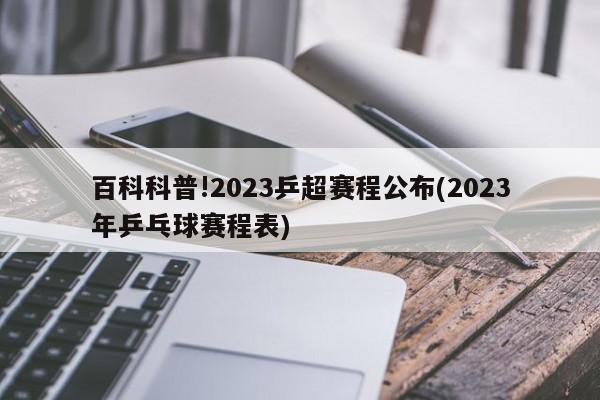 百科科普!2023乒超赛程公布(2023年乒乓球赛程表)